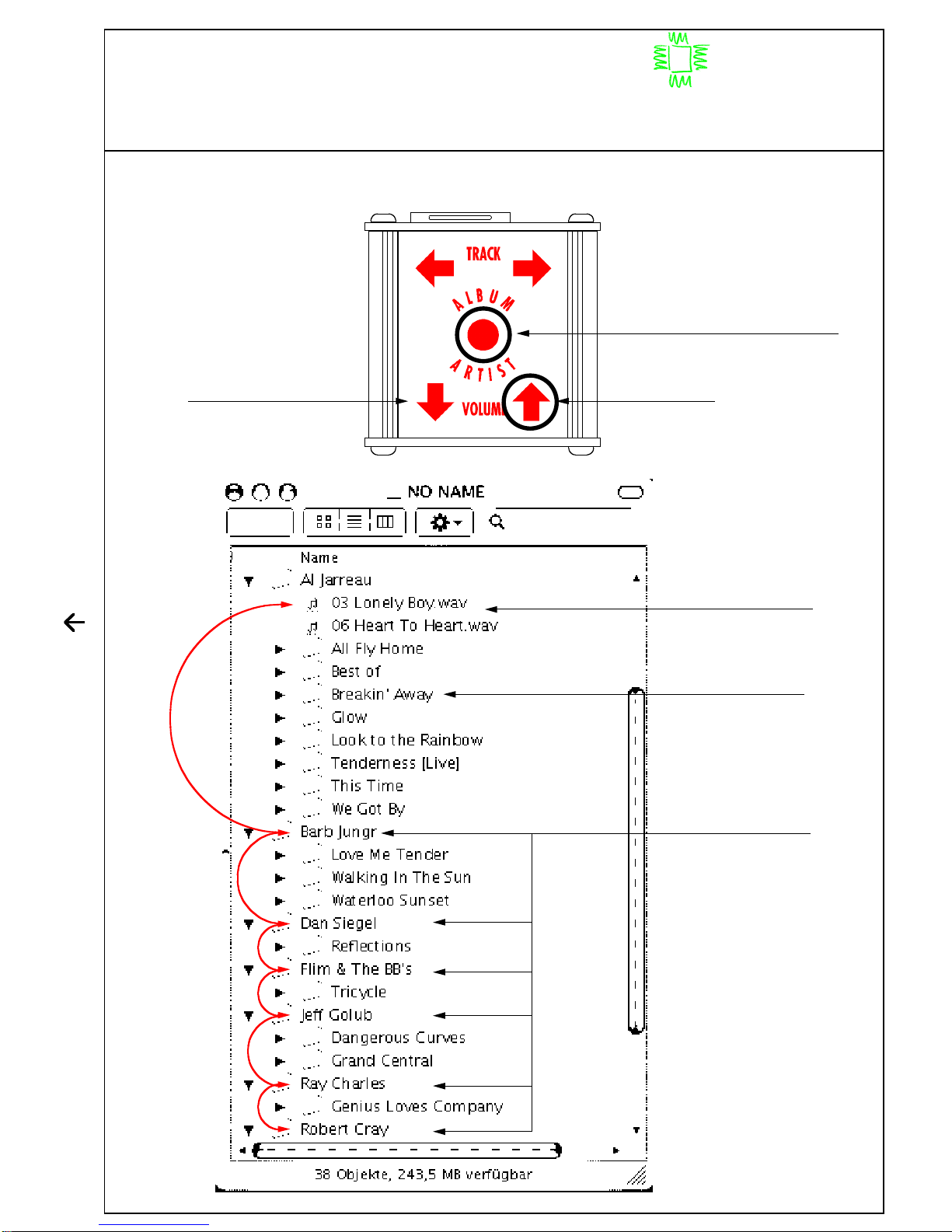 TRACK

ALBUM

ARTIST

VOLUME

NO NAME

Name

Al Jarreau

03 Lonely Boy.wav

06 Heart To Heart.wav

All Fly Home

Best of

Breakin' Away

Glow

Look to the Rainbow

Tenderness [Live]

This Time

We Got By

Barb Jungr

Love Me Tender

Walking In The Sun

Waterloo Sunset

Dan Siegel

Reflections

Flim & The BB's

Tricycle

Jeff Golub

Dangerous Curves

Grand Central

Ray Charles

Genius Loves Company

Robert Cray

38 Objekte, 243,5 MB verfügbar